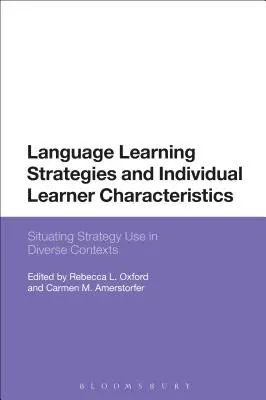 Language Learning Strategies and Individual Learner Characteristics

Situating Strategy Use in Diverse Contexts

Edited by Rebecca L. Oxford and Carmen M. Amerstorfer

BLOOMSBURY